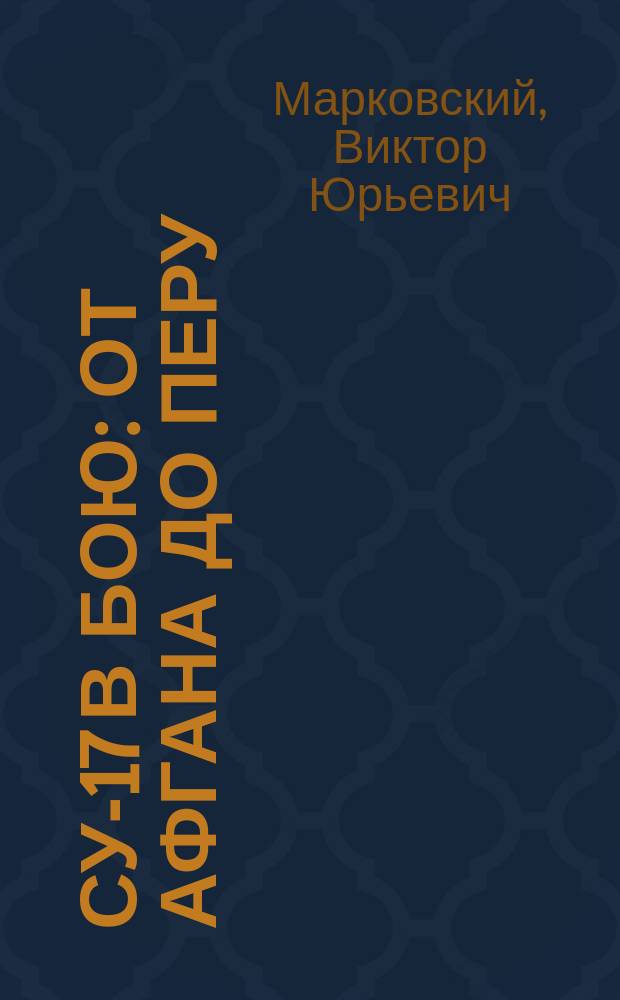 Марковский, Виктор Юрьевич

СУ-17 В БОЮ: ОТ АФГАНА ДО ПЕРУ